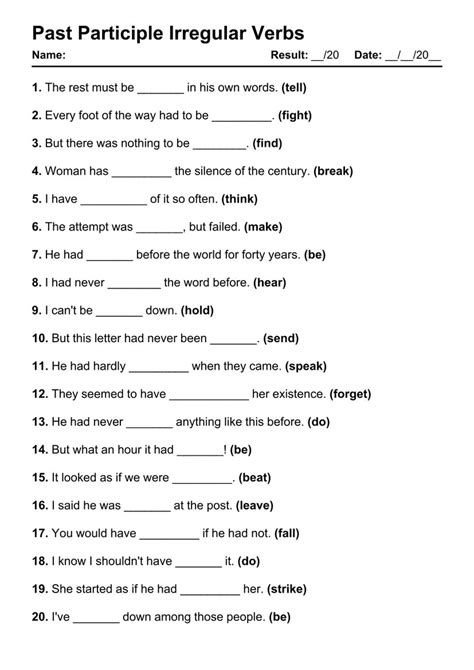 Past Participle Irregular Verbs

Name: Result: __/20 Date: __/__/20__

1. The rest must be _______ in his own words. (tell)

2. Every foot of the way had to be _________. (fight)

3. But there was nothing to be ________. (find)

4. Woman has _________ the silence of the century. (break)

5. I have __________ of it so often. (think)

6. The attempt was _______, but failed. (make)

7. He had _______ before the world for forty years. (be)

8. I had never ________ the word before. (hear)

9. I can't be _______ down. (hold)

10. But this letter had never been _______. (send)

11. He had hardly _________ when they came. (speak)

12. They seemed to have ____________ her existence. (forget)

13. He had never _______ anything like this before. (do)

14. But what an hour it had _______! (be)

15. It looked as if we were _________. (beat)

16. I said he was _______ at the post. (leave)

17. You would have _________ if he had not. (fall)

18. I know I shouldn't have _______ it. (do)

19. She started as if he had _________ her. (strike)

20. I've _______ down among those people. (be)